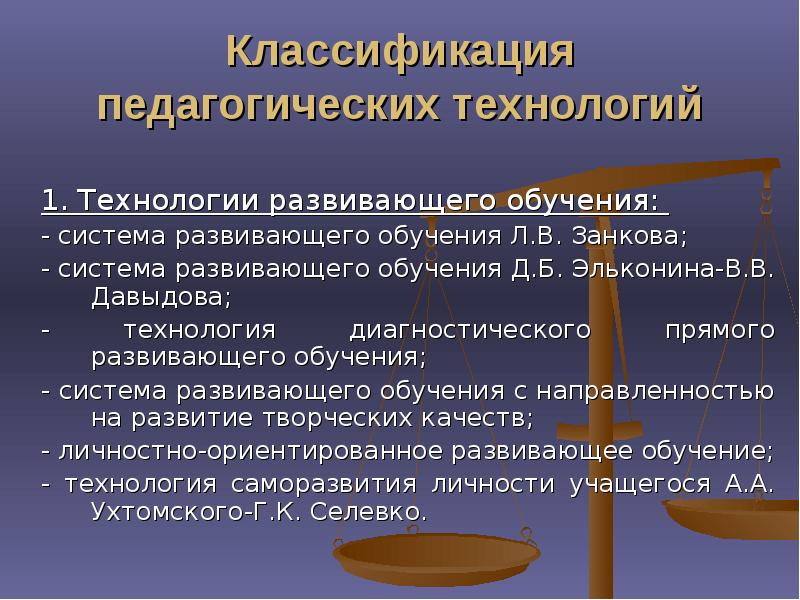 Классификация педагогических технологий

1. Технологии развивающего обучения:
- система развивающего обучения Л.В. Занкова;
- система развивающего обучения Д.Б. Эльконина-В.В. Давыдова;
- технология диагностического прямого развивающего обучения;
- система развивающего обучения с направленностью на развитие творческих качеств;
- личностно-ориентированное развивающее обучение;
- технология саморазвития личности учащегося А.А. Ухтомского-Г.К. Селевко.